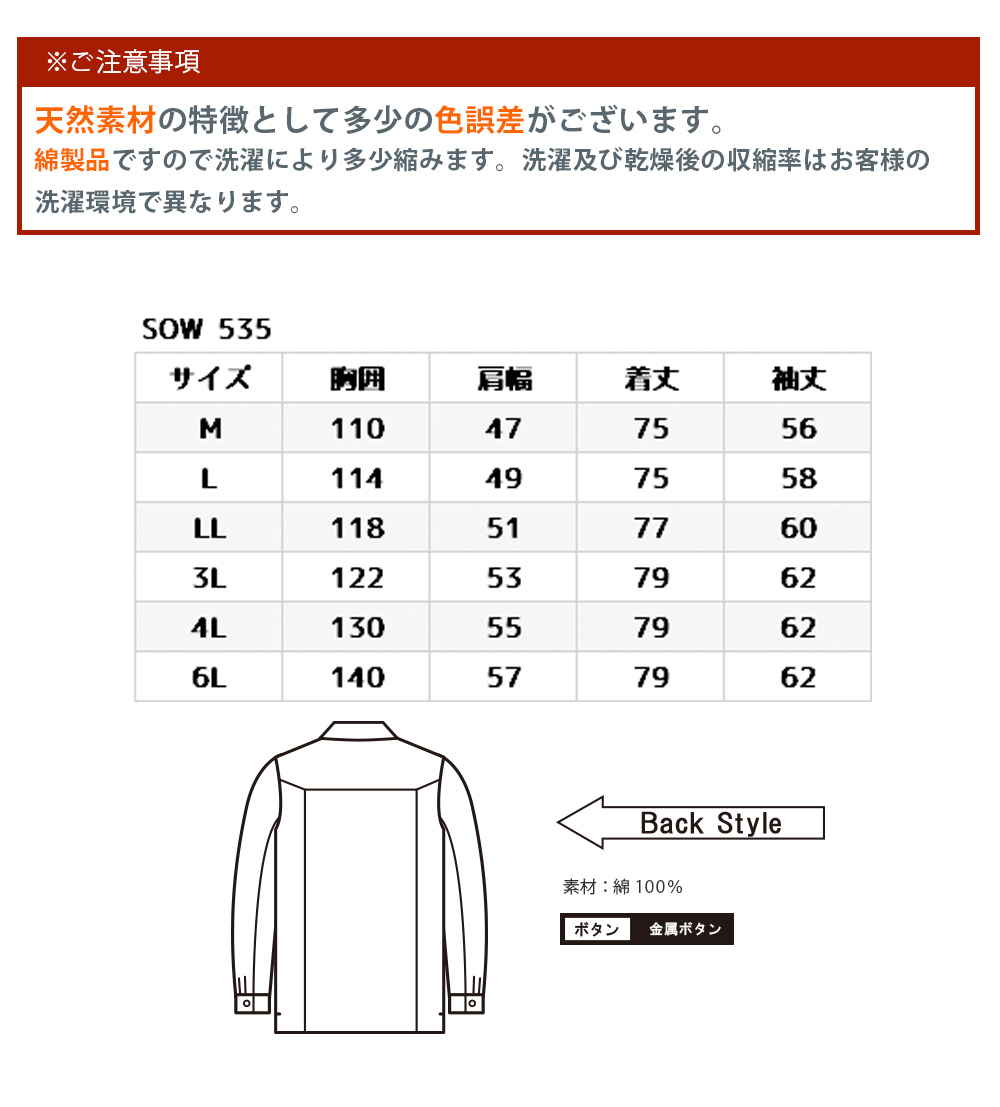 ※ご注意事項

天然素材の特徴として多少の色誤差がございます。
綿製品ですので洗濯により多少縮みます。洗濯及び乾燥後の収縮率はお客様の洗濯環境で異なります。

SOW 535

| サイズ | 胸囲 | 肩幅 | 着丈 | 袖丈 |
|---|---|---|---|---|
| M | 110 | 47 | 75 | 56 |
| L | 114 | 49 | 75 | 58 |
| LL | 118 | 51 | 77 | 60 |
| 3L | 122 | 53 | 79 | 62 |
| 4L | 130 | 55 | 79 | 62 |
| 6L | 140 | 57 | 79 | 62 |

Back Style

素材：綿 100%

ボタン 金属ボタン